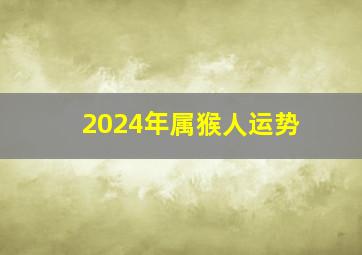 2024年属猴人运势